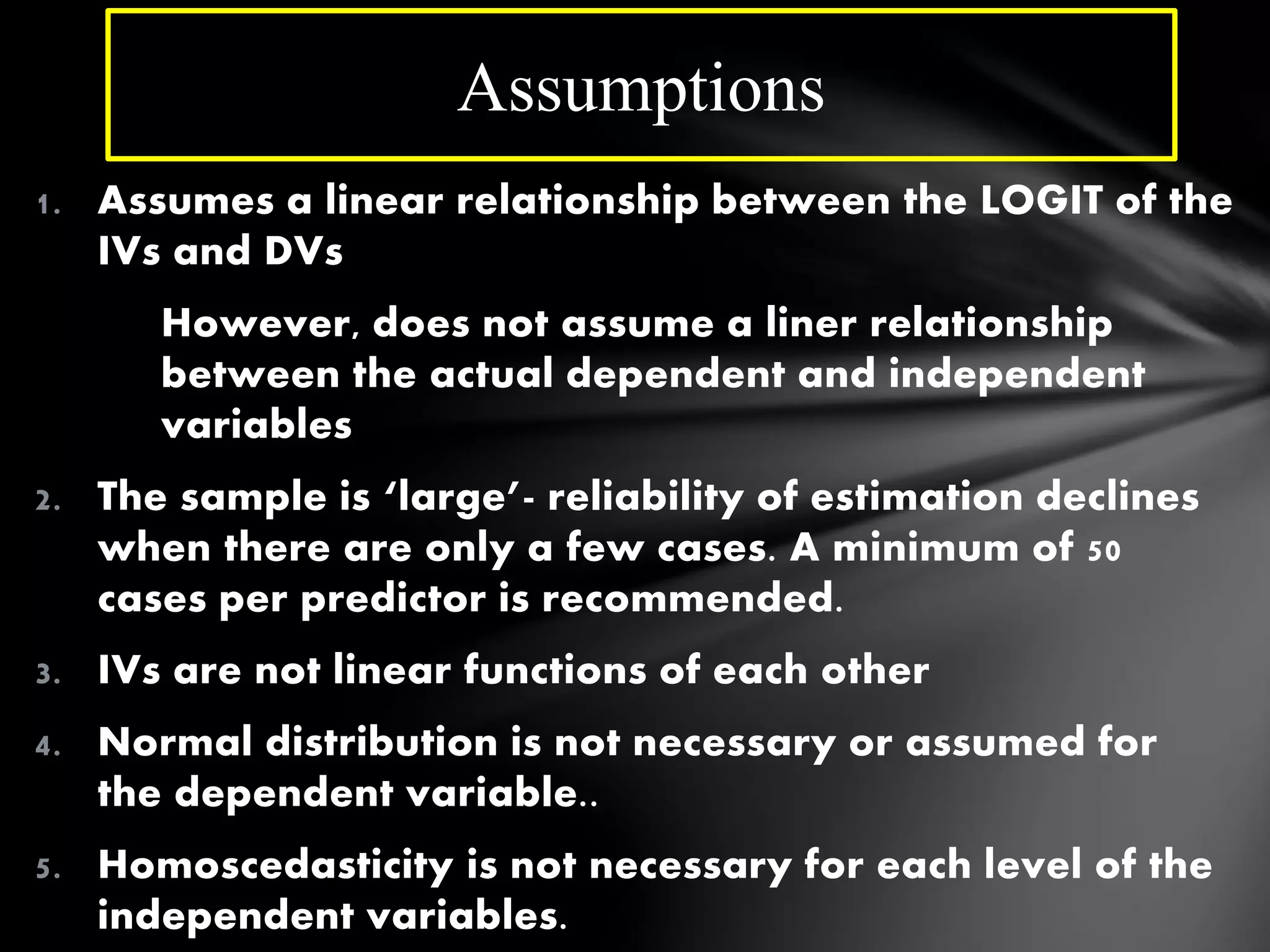 Assumptions

1. Assumes a linear relationship between the LOGIT of the IVs and DVs

However, does not assume a liner relationship between the actual dependent and independent variables

2. The sample is ‘large’- reliability of estimation declines when there are only a few cases. A minimum of 50 cases per predictor is recommended.

3. IVs are not linear functions of each other

4. Normal distribution is not necessary or assumed for the dependent variable..

5. Homoscedasticity is not necessary for each level of the independent variables.